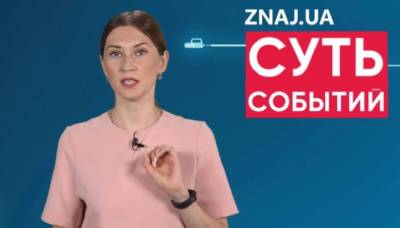 ZNAJ.UA
СУТЬ
СОБЫТИЙ